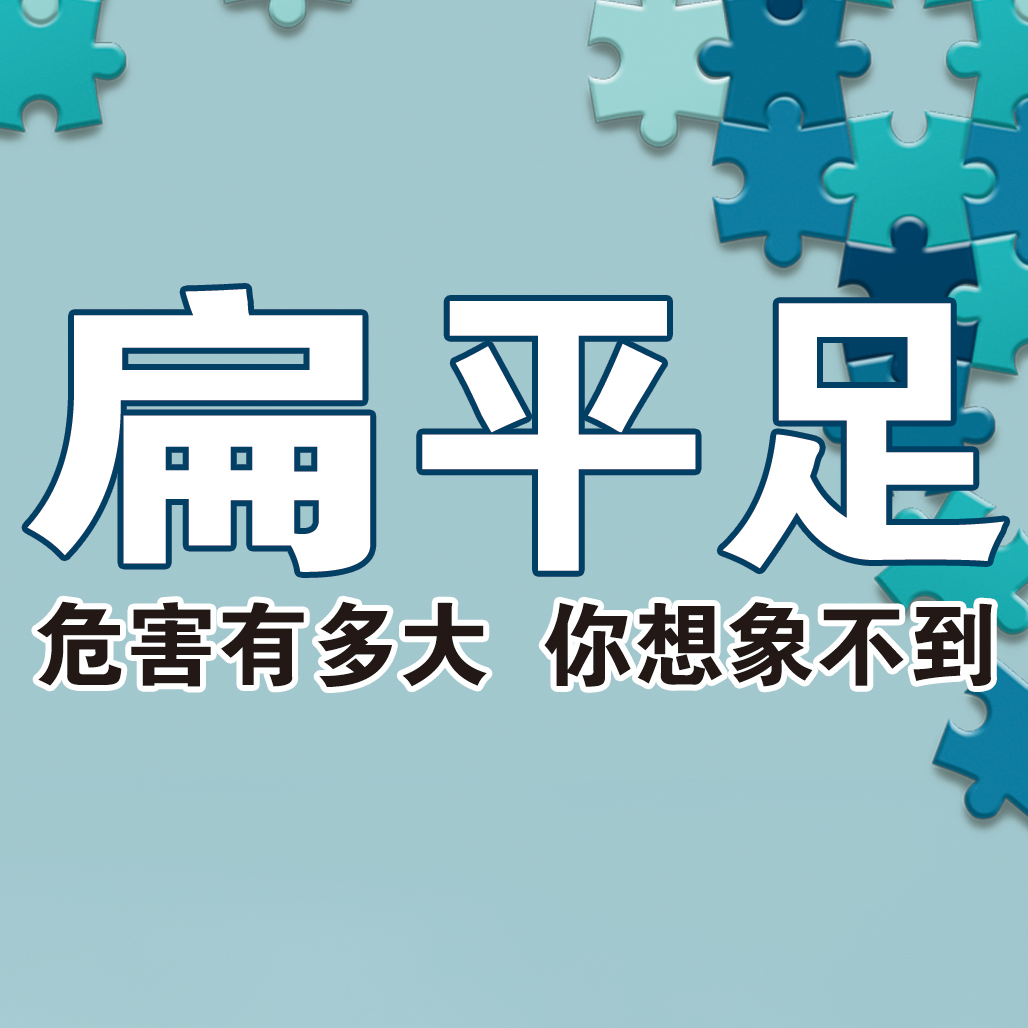 扁平足

危害有多大 你想象不到